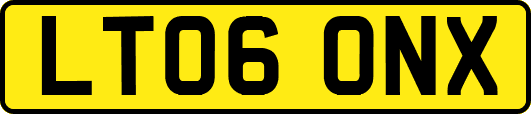 LT06 ONX